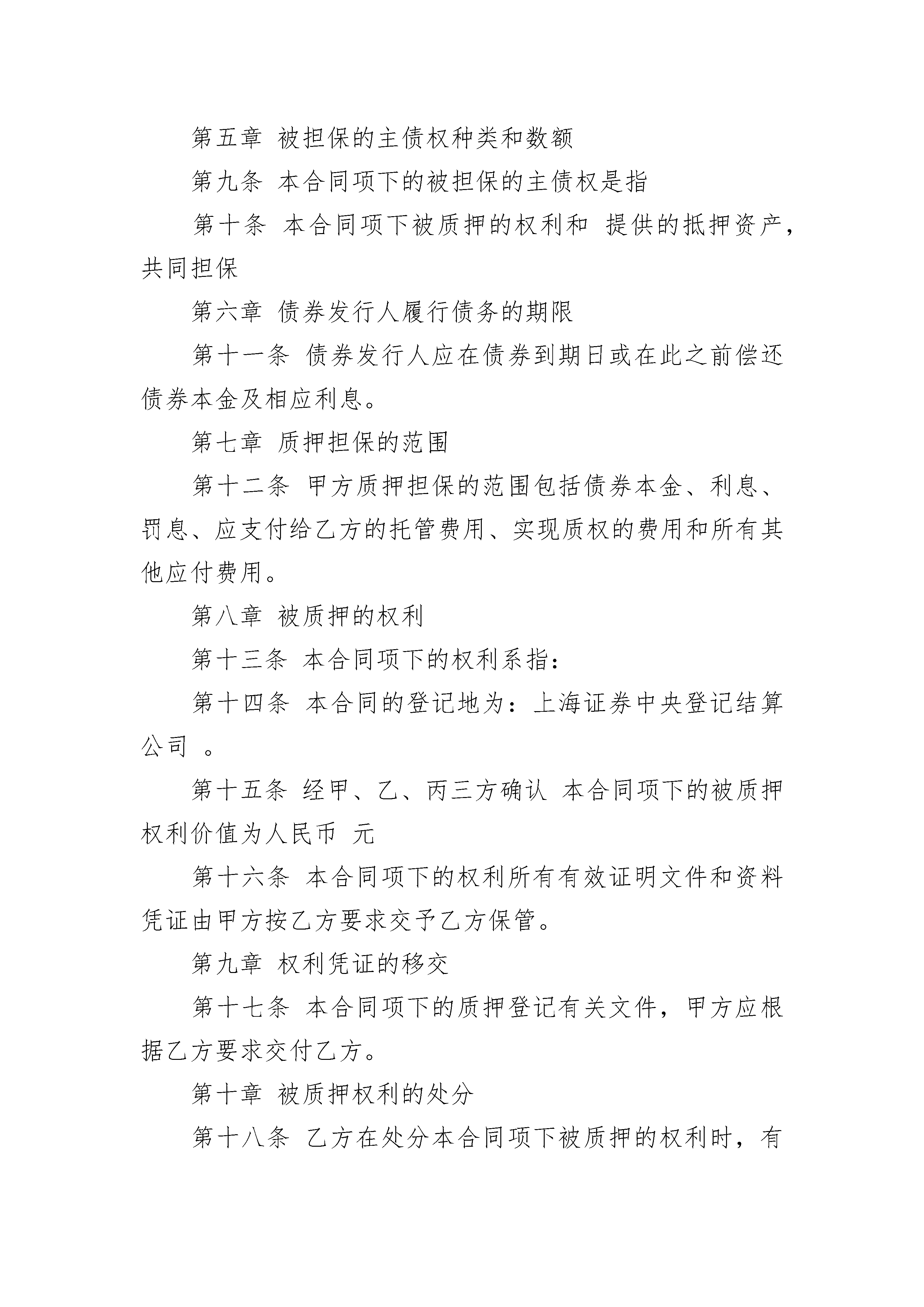 第五章 被担保的主债权种类和数额

第九条 本合同项下的被担保的主债权是指

第十条 本合同项下被质押的权利和 提供的抵押资产，共同担保

第六章 债券发行人履行债务的期限

第十一条 债券发行人应在债券到期日或在此之前偿还债券本金及相应利息。

第七章 质押担保的范围

第十二条 甲方质押担保的范围包括债券本金、利息、罚息、应支付给乙方的托管费用、实现质权的费用和所有其他应付费用。

第八章 被质押的权利

第十三条 本合同项下的权利系指：

第十四条 本合同的登记地为：上海证券中央登记结算公司 。

第十五条 经甲、乙、丙三方确认 本合同项下的被质押权利价值为人民币 元

第十六条 本合同项下的权利所有有效证明文件和资料凭证由甲方按乙方要求交予乙方保管。

第九章 权利凭证的移交

第十七条 本合同项下的质押登记有关文件，甲方应根据乙方要求交付乙方。

第十章 被质押权利的处分

第十八条 乙方在处分本合同项下被质押的权利时，有